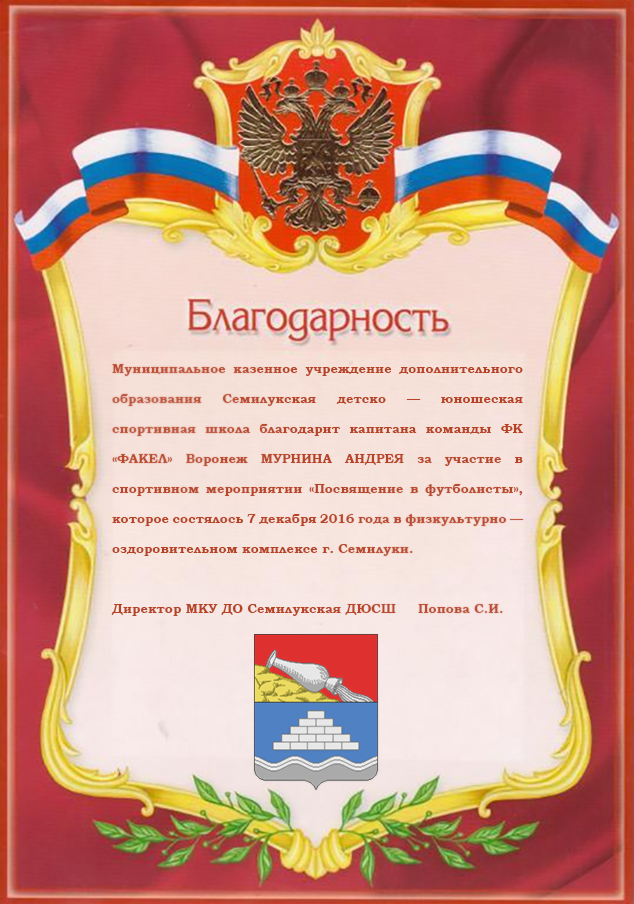 Благодарность

Муниципальное казенное учреждение дополнительного образования Семилукская детско — юношеская спортивная школа благодарит капитана команды ФК «ФАКЕЛ» Воронеж МУРНИНА АНДРЕЯ за участие в спортивном мероприятии «Посвящение в футболисты», которое состялось 7 декабря 2016 года в физкультурно — оздоровительном комплексе г. Семилуки.

Директор МКУ ДО Семилукская ДЮСШ Попова С.И.